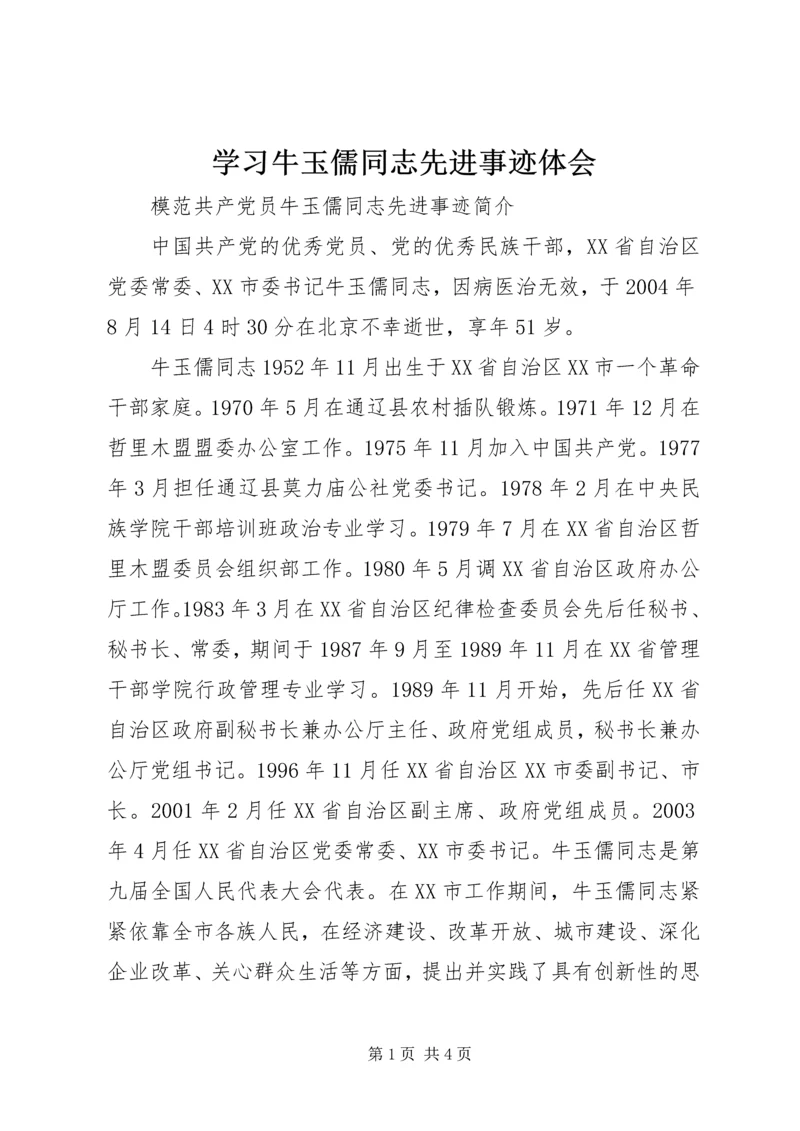 学习牛玉儒同志先进事迹体会

模范共产党员牛玉儒同志先进事迹简介

中国共产党的优秀党员、党的优秀民族干部，XX省自治区党委常委、XX市委书记牛玉儒同志，因病医治无效，于2004年8月14日4时30分在北京不幸逝世，享年51岁。

牛玉儒同志1952年11月出生于XX省自治区XX市一个革命干部家庭。1970年5月在通辽县农村插队锻炼。1971年12月在哲里木盟盟委办公室工作。1975年11月加入中国共产党。1977年3月担任通辽县莫力庙公社党委书记。1978年2月在中央民族学院干部培训班政治专业学习。1979年7月在XX省自治区哲里木盟委员会组织部工作。1980年5月调XX省自治区政府办公厅工作。1983年3月在XX省自治区纪律检查委员会先后任秘书、秘书长、常委，期间于1987年9月至1989年11月在XX省管理干部学院行政管理专业学习。1989年11月开始，先后任XX省自治区政府副秘书长兼办公厅主任、政府党组成员，秘书长兼办公厅党组书记。1996年11月任XX省自治区XX市委副书记、市长。2001年2月任XX省自治区副主席、政府党组成员。2003年4月任XX省自治区党委常委、XX市委书记。牛玉儒同志是第九届全国人民代表大会代表。在XX市工作期间，牛玉儒同志紧紧依靠全市各族人民，在经济建设、改革开放、城市建设、深化企业改革、关心群众生活等方面，提出并实践了具有创新性的思

第1页 共4页